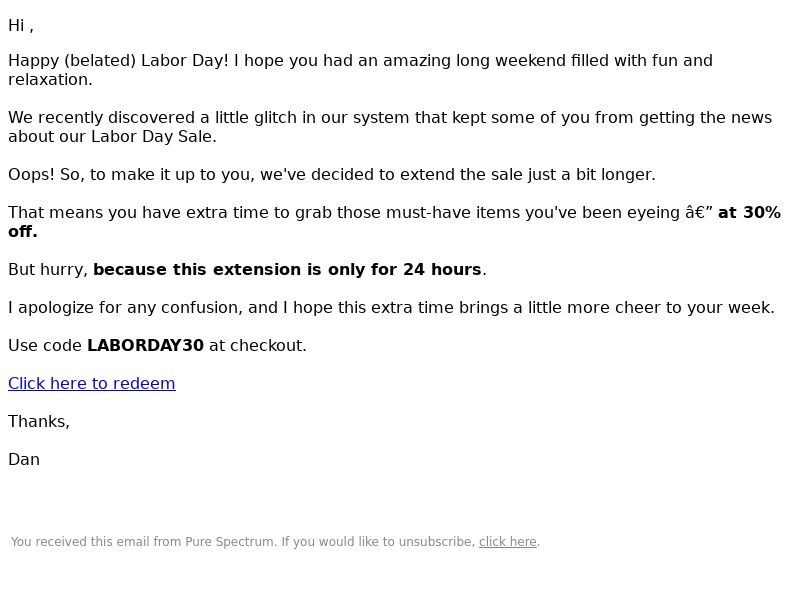 Hi ,

Happy (belated) Labor Day! I hope you had an amazing long weekend filled with fun and relaxation.

We recently discovered a little glitch in our system that kept some of you from getting the news about our Labor Day Sale.

Oops! So, to make it up to you, we've decided to extend the sale just a bit longer.

That means you have extra time to grab those must-have items you've been eyeing â€” at 30% off.

But hurry, because this extension is only for 24 hours.

I apologize for any confusion, and I hope this extra time brings a little more cheer to your week.

Use code LABORDAY30 at checkout.

Click here to redeem

Thanks,

Dan

You received this email from Pure Spectrum. If you would like to unsubscribe, click here.